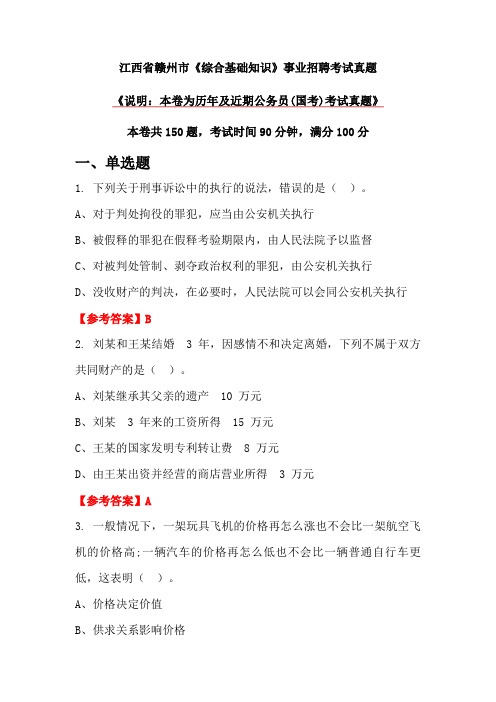 江西省赣州市《综合基础知识》事业招聘考试真题

《说明：本卷为历年及近期公务员(国考)考试真题》

本卷共 150 题，考试时间 90 分钟，满分 100 分

一、单选题

1. 下列关于刑事诉讼中的执行的说法，错误的是（ ）。

A、对于判处拘役的罪犯，应当由公安机关执行

B、被假释的罪犯在假释考验期限内，由人民法院予以监督

C、对被判处管制、剥夺政治权利的罪犯，由公安机关执行

D、没收财产的判决，在必要时，人民法院可以会同公安机关执行

【参考答案】B

2. 刘某和王某结婚 3 年，因感情不和决定离婚，下列不属于双方共同财产的是（ ）。

A、刘某继承其父亲的遗产 10 万元

B、刘某 3 年来的工资所得 15 万元

C、王某的国家发明专利转让费 8 万元

D、由王某出资并经营的商店营业所得 3 万元

【参考答案】A

3. 一般情况下，一架玩具飞机的价格再怎么涨也不会比一架航空飞机的价格高;一辆汽车的价格再怎么低也不会比一辆普通自行车更低，这表明（ ）。

A、价格决定价值

B、供求关系影响价格